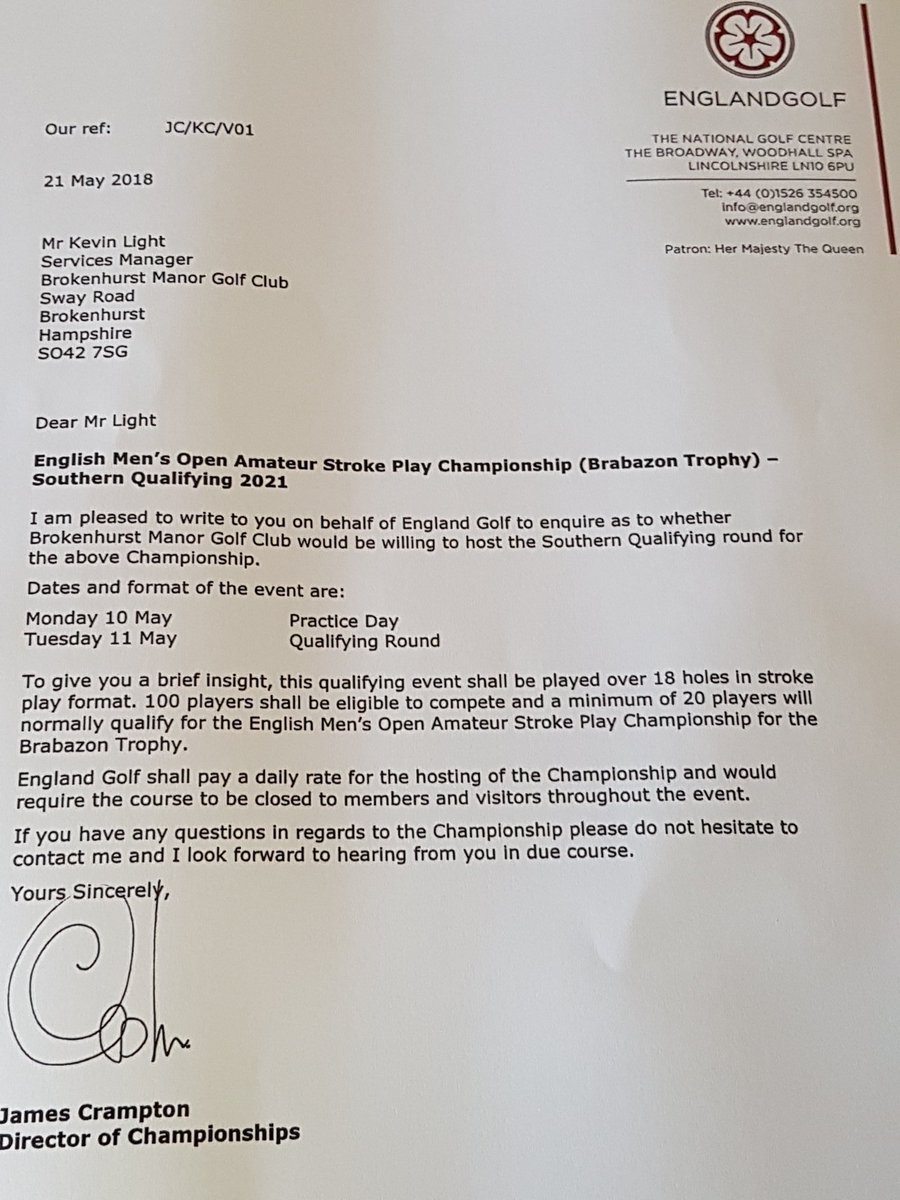 ENGLANDGOLF

THE NATIONAL GOLF CENTRE
THE BROADWAY, WOODHALL SPA
LINCOLNSHIRE LN10 6PU

Tel: +44 (0)1526 354500
info@englandgolf.org
www.englandgolf.org

Patron: Her Majesty The Queen

Our ref: JC/KC/V01

21 May 2018

Mr Kevin Light
Services Manager
Brokenhurst Manor Golf Club
Sway Road
Brokenhurst
Hampshire
SO42 7SG

Dear Mr Light

English Men's Open Amateur Stroke Play Championship (Brabazon Trophy) – Southern Qualifying 2021

I am pleased to write to you on behalf of England Golf to enquire as to whether Brokenhurst Manor Golf Club would be willing to host the Southern Qualifying round for the above Championship.

Dates and format of the event are:

Monday 10 May Practice Day
Tuesday 11 May Qualifying Round

To give you a brief insight, this qualifying event shall be played over 18 holes in stroke play format. 100 players shall be eligible to compete and a minimum of 20 players will normally qualify for the English Men's Open Amateur Stroke Play Championship for the Brabazon Trophy.

England Golf shall pay a daily rate for the hosting of the Championship and would require the course to be closed to members and visitors throughout the event.

If you have any questions in regards to the Championship please do not hesitate to contact me and I look forward to hearing from you in due course.

Yours Sincerely,

James Crampton
Director of Championships